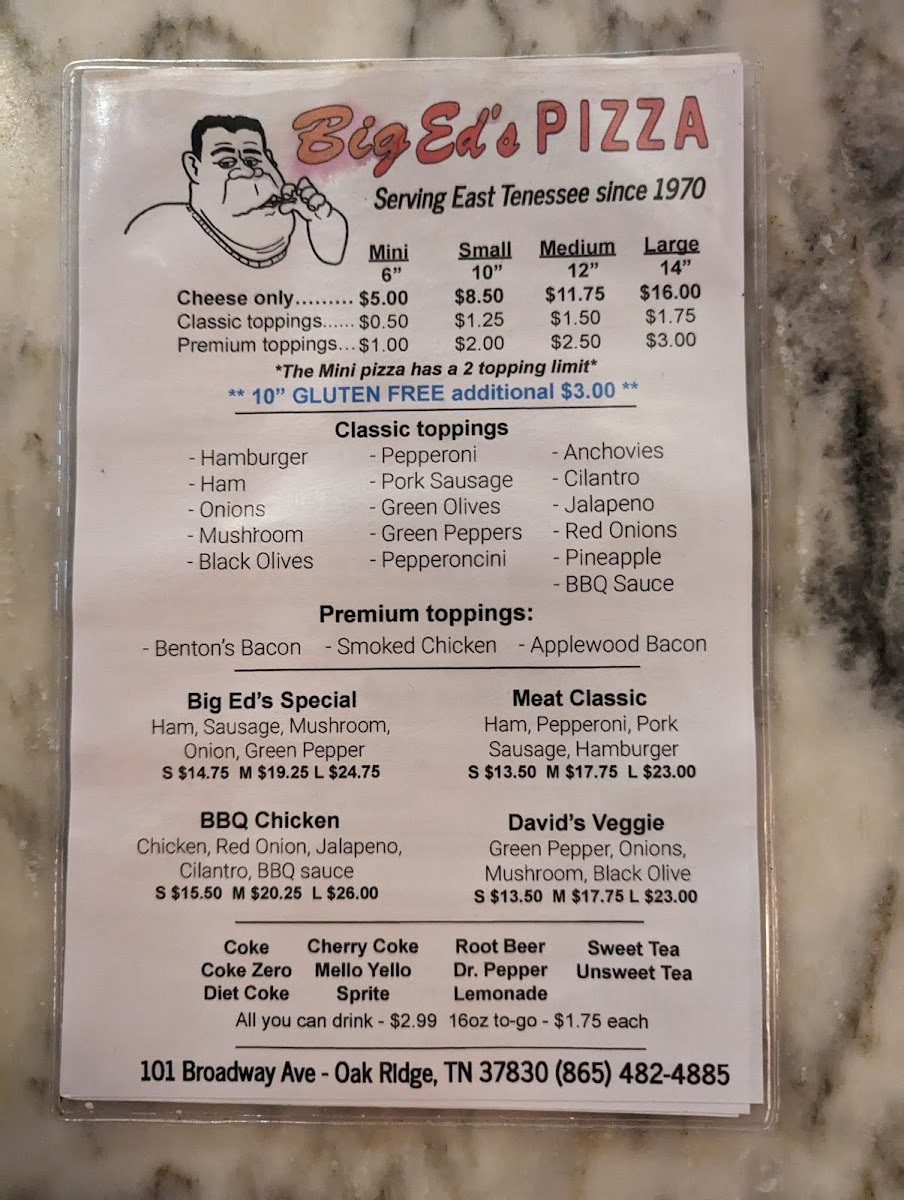 Big Ed's PIZZA

Serving East Tenessee since 1970

|  | Mini 6" | Small 10" | Medium 12" | Large 14" |
|---|---|---|---|---|
| Cheese only | $5.00 | $8.50 | $11.75 | $16.00 |
| Classic toppings | $0.50 | $1.25 | $1.50 | $1.75 |
| Premium toppings | $1.00 | $2.00 | $2.50 | $3.00 |

*The Mini pizza has a 2 topping limit*

** 10" GLUTEN FREE additional $3.00 **

Classic toppings

- Hamburger
- Ham
- Onions
- Mushroom
- Black Olives

- Pepperoni
- Pork Sausage
- Green Olives
- Green Peppers
- Pepperoncini

- Anchovies
- Cilantro
- Jalapeno
- Red Onions
- Pineapple
- BBQ Sauce

Premium toppings:

- Benton's Bacon - Smoked Chicken - Applewood Bacon

Big Ed's Special
Ham, Sausage, Mushroom, Onion, Green Pepper
S $14.75 M $19.25 L $24.75

Meat Classic
Ham, Pepperoni, Pork Sausage, Hamburger
S $13.50 M $17.75 L $23.00

BBQ Chicken
Chicken, Red Onion, Jalapeno, Cilantro, BBQ sauce
S $15.50 M $20.25 L $26.00

David's Veggie
Green Pepper, Onions, Mushroom, Black Olive
S $13.50 M $17.75 L $23.00

Coke
Coke Zero
Diet Coke

Cherry Coke
Mello Yello
Sprite

Root Beer
Dr. Pepper
Lemonade

Sweet Tea
Unsweet Tea

All you can drink - $2.99 16oz to-go - $1.75 each

101 Broadway Ave - Oak Ridge, TN 37830 (865) 482-4885